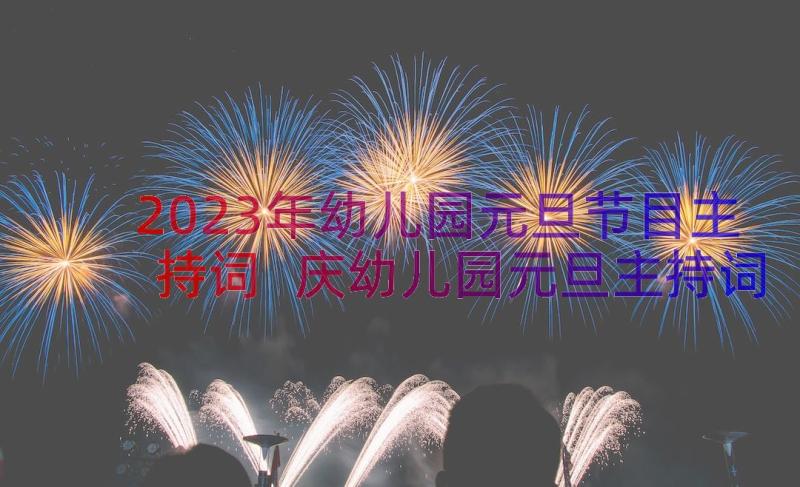 2023年幼儿园元旦节目主持词 庆幼儿园元旦主持词